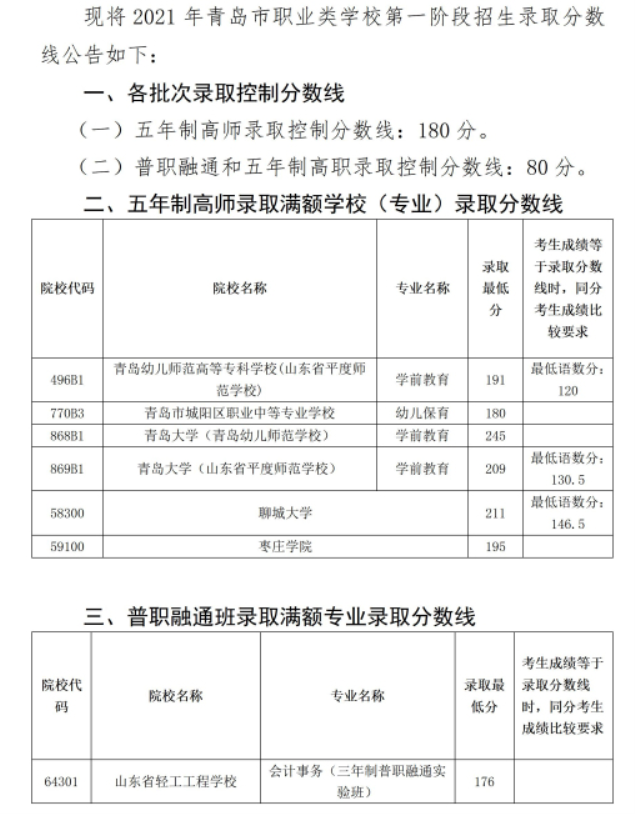 现将 2021 年青岛市职业类学校第一阶段招生录取分数线公告如下：

一、各批次录取控制分数线

（一）五年制高师录取控制分数线：180 分。

（二）普职融通和五年制高职录取控制分数线：80 分。

二、五年制高师录取满额学校（专业）录取分数线

| 院校代码 | 院校名称 | 专业名称 | 录取最低分 | 考生成绩等于录取分数线时，同分考生成绩比较要求 |
|---|---|---|---|---|
| 496B1 | 青岛幼儿师范高等专科学校(山东省平度师范学校) | 学前教育 | 191 | 最低语数分：120 |
| 770B3 | 青岛市城阳区职业中等专业学校 | 幼儿保育 | 180 | |
| 868B1 | 青岛大学（青岛幼儿师范学校） | 学前教育 | 245 | |
| 869B1 | 青岛大学（山东省平度师范学校） | 学前教育 | 209 | 最低语数分：130.5 |
| 58300 | 聊城大学 | | 211 | 最低语数分：146.5 |
| 59100 | 枣庄学院 | | 195 | |

三、普职融通班录取满额专业录取分数线

| 院校代码 | 院校名称 | 专业名称 | 录取最低分 | 考生成绩等于录取分数线时，同分考生成绩比较要求 |
|---|---|---|---|---|
| 64301 | 山东省轻工工程学校 | 会计事务（三年制普职融通实验班） | 176 | |